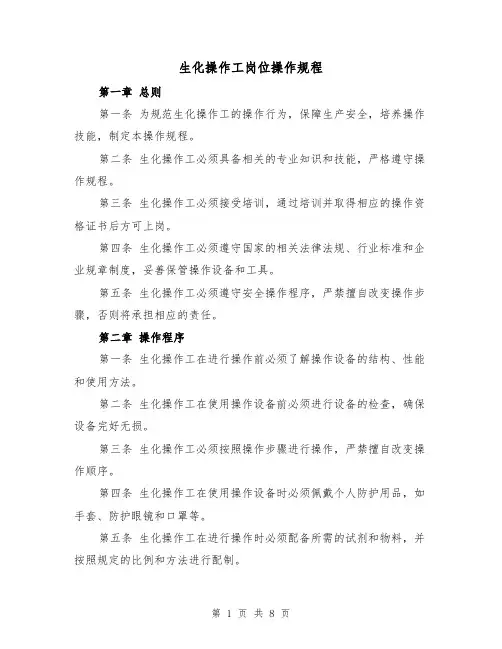 生化操作工岗位操作规程

第一章 总则

第一条 为规范生化操作工的操作行为，保障生产安全，培养操作技能，制定本操作规程。

第二条 生化操作工必须具备相关的专业知识和技能，严格遵守操作规程。

第三条 生化操作工必须接受培训，通过培训并取得相应的操作资格证书后方可上岗。

第四条 生化操作工必须遵守国家的相关法律法规、行业标准和企业规章制度，妥善保管操作设备和工具。

第五条 生化操作工必须遵守安全操作程序，严禁擅自改变操作步骤，否则将承担相应的责任。

第二章 操作程序

第一条 生化操作工在进行操作前必须了解操作设备的结构、性能和使用方法。

第二条 生化操作工在使用操作设备前必须进行设备的检查，确保设备完好无损。

第三条 生化操作工必须按照操作步骤进行操作，严禁擅自改变操作顺序。

第四条 生化操作工在使用操作设备时必须佩戴个人防护用品，如手套、防护眼镜和口罩等。

第五条 生化操作工在进行操作时必须配备所需的试剂和物料，并按照规定的比例和方法进行配制。

第 1 页 共 8 页